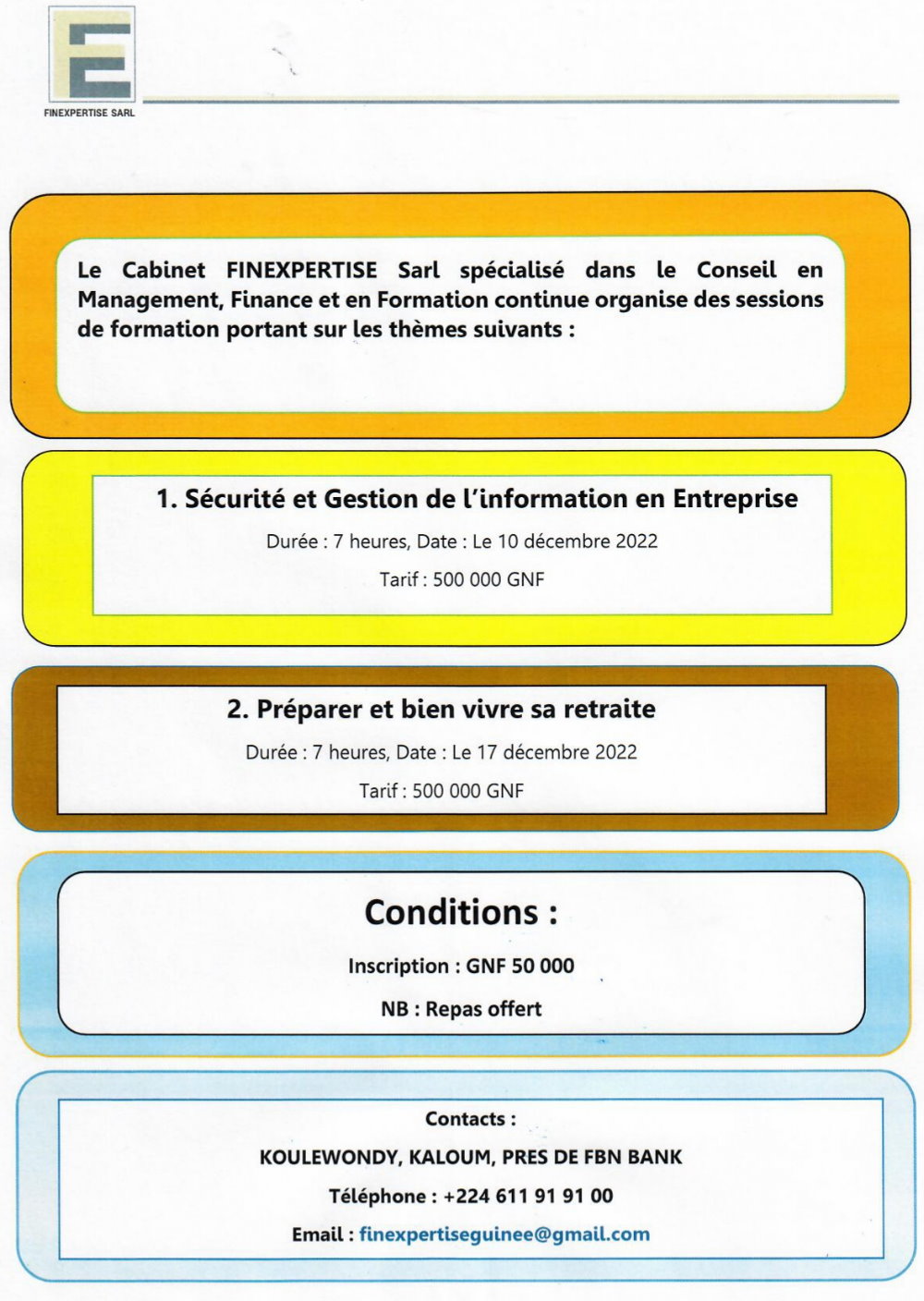 FINEXPERTISE SARL

Le Cabinet FINEXPERTISE Sarl spécialisé dans le Conseil en Management, Finance et en Formation continue organise des sessions de formation portant sur les thèmes suivants :

1. Sécurité et Gestion de l'information en Entreprise

Durée : 7 heures, Date : Le 10 décembre 2022

Tarif : 500 000 GNF

2. Préparer et bien vivre sa retraite

Durée : 7 heures, Date : Le 17 décembre 2022

Tarif : 500 000 GNF

Conditions :

Inscription : GNF 50 000

NB : Repas offert

Contacts :

KOULEWONDY, KALOUM, PRES DE FBN BANK

Téléphone : +224 611 91 91 00

Email : finexpertiseguinee@gmail.com